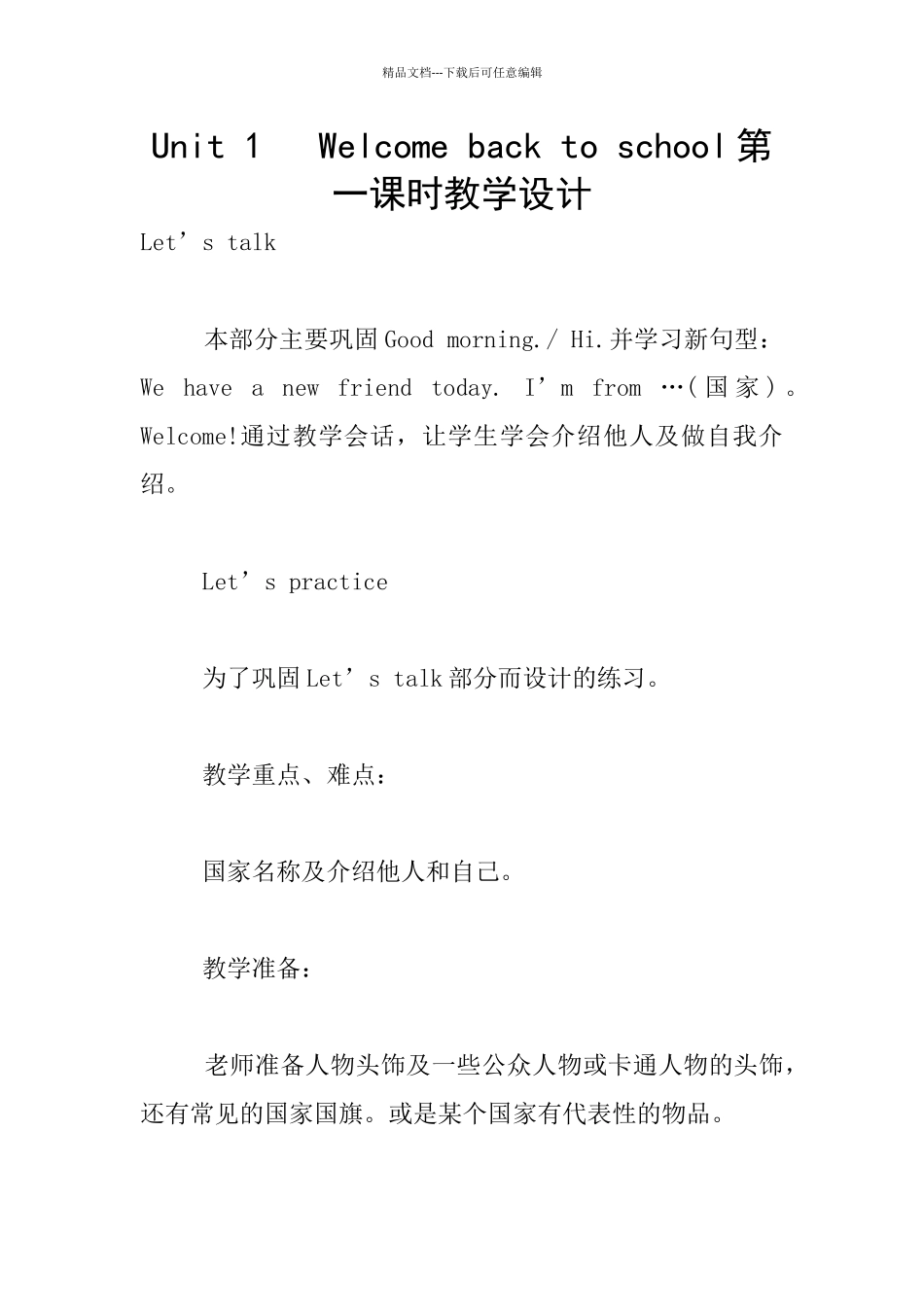 精品文档---下载后可任意编辑

Unit 1 Welcome back to school 第一课时教学设计

Let’s talk

本部分主要巩固 Good morning./ Hi.并学习新句型：We have a new friend today. I’m from …(国家)。Welcome!通过教学会话，让学生学会介绍他人及做自我介绍。

Let’s practice

为了巩固 Let’s talk 部分而设计的练习。

教学重点、难点：

国家名称及介绍他人和自己。

教学准备：

老师准备人物头饰及一些公众人物或卡通人物的头饰，还有常见的国家国旗。或是某个国家有代表性的物品。